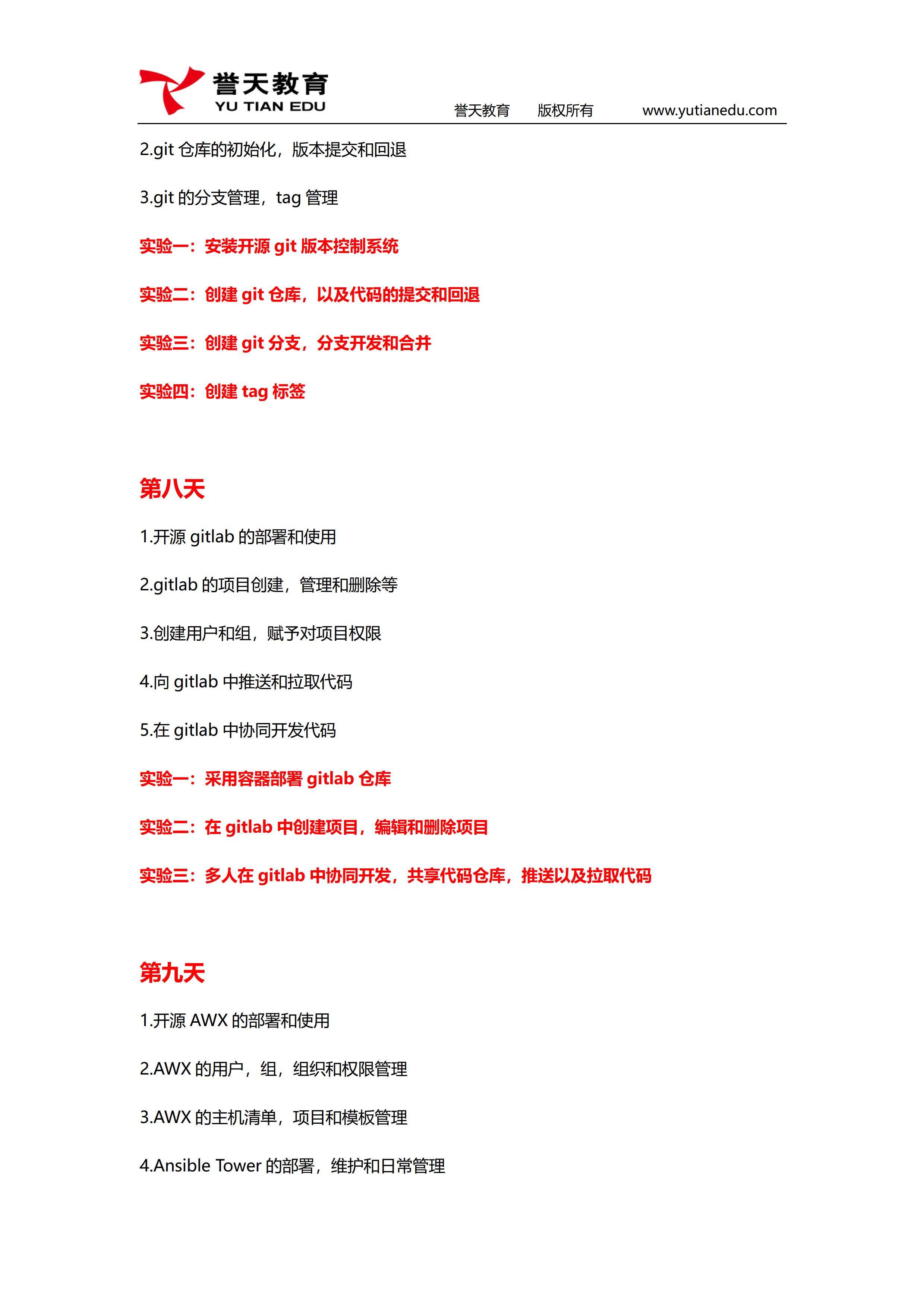 誉天教育
YU TIAN EDU
誉天教育 版权所有 www.yutianedu.com

2.git 仓库的初始化，版本提交和回退

3.git 的分支管理，tag 管理

实验一：安装开源 git 版本控制系统

实验二：创建 git 仓库，以及代码的提交和回退

实验三：创建 git 分支，分支开发和合并

实验四：创建 tag 标签

第八天

1.开源 gitlab 的部署和使用

2.gitlab 的项目创建，管理和删除等

3.创建用户和组，赋予对项目权限

4.向 gitlab 中推送和拉取代码

5.在 gitlab 中协同开发代码

实验一：采用容器部署 gitlab 仓库

实验二：在 gitlab 中创建项目，编辑和删除项目

实验三：多人在 gitlab 中协同开发，共享代码仓库，推送以及拉取代码

第九天

1.开源 AWX 的部署和使用

2.AWX 的用户，组，组织和权限管理

3.AWX 的主机清单，项目和模板管理

4.Ansible Tower 的部署，维护和日常管理